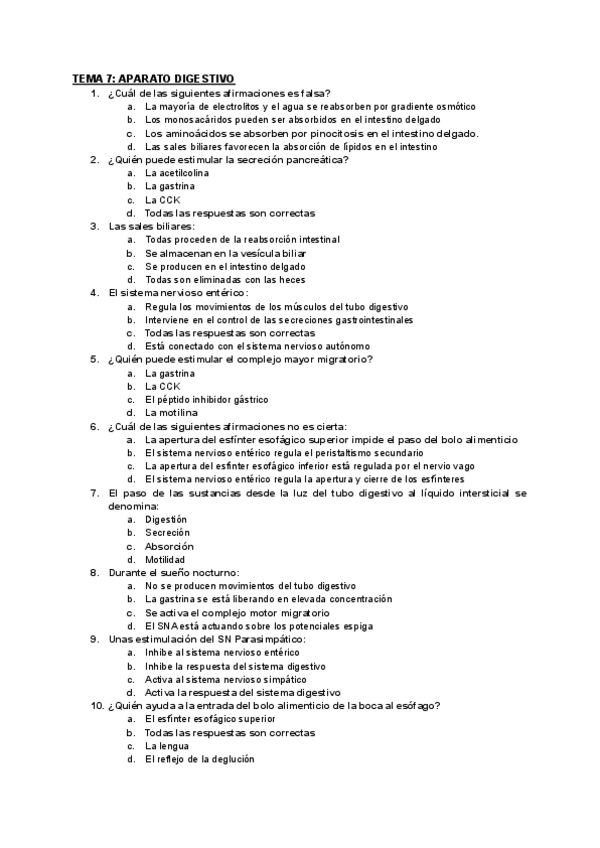 TEMA 7: APARATO DIGESTIVO

1. ¿Cuál de las siguientes afirmaciones es falsa?
a. La mayoría de electrolitos y el agua se reabsorben por gradiente osmótico
b. Los monosacáridos pueden ser absorbidos en el intestino delgado
c. Los aminoácidos se absorben por pinocitosis en el intestino delgado.
d. Las sales biliares favorecen la absorción de lípidos en el intestino

2. ¿Quién puede estimular la secreción pancreática?
a. La acetilcolina
b. La gastrina
c. La CCK
d. Todas las respuestas son correctas

3. Las sales biliares:
a. Todas proceden de la reabsorción intestinal
b. Se almacenan en la vesícula biliar
c. Se producen en el intestino delgado
d. Todas son eliminadas con las heces

4. El sistema nervioso entérico:
a. Regula los movimientos de los músculos del tubo digestivo
b. Interviene en el control de las secreciones gastrointestinales
c. Todas las respuestas son correctas
d. Está conectado con el sistema nervioso autónomo

5. ¿Quién puede estimular el complejo mayor migratorio?
a. La gastrina
b. La CCK
c. El péptido inhibidor gástrico
d. La motilina

6. ¿Cuál de las siguientes afirmaciones no es cierta:
a. La apertura del esfínter esofágico superior impide el paso del bolo alimenticio
b. El sistema nervioso entérico regula el peristaltismo secundario
c. La apertura del esfínter esofágico inferior está regulada por el nervio vago
d. El sistema nervioso entérico regula la apertura y cierre de los esfínteres

7. El paso de las sustancias desde la luz del tubo digestivo al líquido intersticial se denomina:
a. Digestión
b. Secreción
c. Absorción
d. Motilidad

8. Durante el sueño nocturno:
a. No se producen movimientos del tubo digestivo
b. La gastrina se está liberando en elevada concentración
c. Se activa el complejo motor migratorio
d. El SNA está actuando sobre los potenciales espiga

9. Unas estimulación del SN Parasimpático:
a. Inhibe al sistema nervioso entérico
b. Inhibe la respuesta del sistema digestivo
c. Activa al sistema nervioso simpático
d. Activa la respuesta del sistema digestivo

10. ¿Quién ayuda a la entrada del bolo alimenticio de la boca al esófago?
a. El esfínter esofágico superior
b. Todas las respuestas son correctas
c. La lengua
d. El reflejo de la deglución